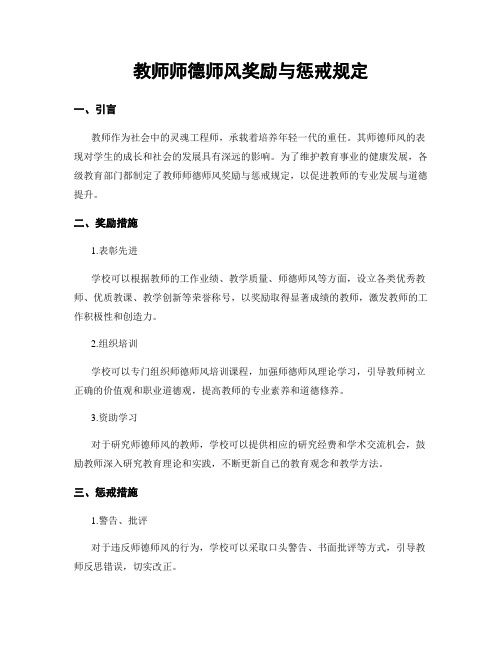 教师师德师风奖励与惩戒规定

一、引言

教师作为社会中的灵魂工程师，承载着培养年轻一代的重任。其师德师风的表现对学生的成长和社会的发展具有深远的影响。为了维护教育事业的健康发展，各级教育部门都制定了教师师德师风奖励与惩戒规定，以促进教师的专业发展与道德提升。

二、奖励措施

1.表彰先进

学校可以根据教师的工作业绩、教学质量、师德师风等方面，设立各类优秀教师、优质教课、教学创新等荣誉称号，以奖励取得显著成绩的教师，激发教师的工作积极性和创造力。

2.组织培训

学校可以专门组织师德师风培训课程，加强师德师风理论学习，引导教师树立正确的价值观和职业道德观，提高教师的专业素养和道德修养。

3.资助学习

对于研究师德师风的教师，学校可以提供相应的研究经费和学术交流机会，鼓励教师深入研究教育理论和实践，不断更新自己的教育观念和教学方法。

三、惩戒措施

1.警告、批评

对于违反师德师风的行为，学校可以采取口头警告、书面批评等方式，引导教师反思错误，切实改正。